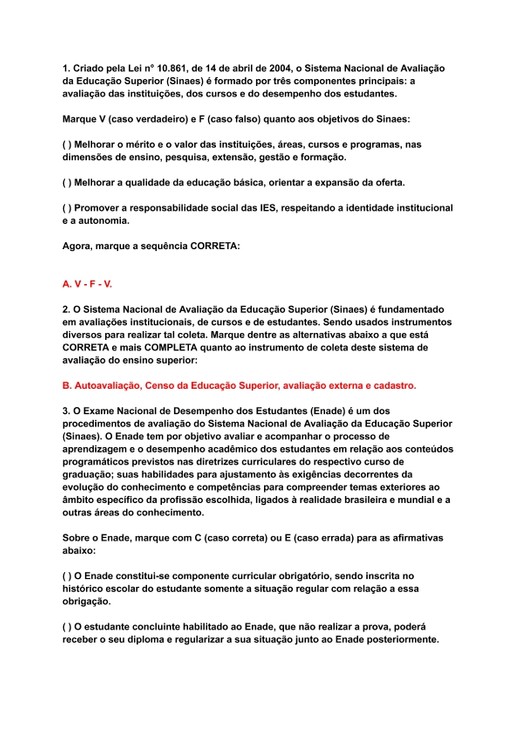 1. Criado pela Lei nº 10.861, de 14 de abril de 2004, o Sistema Nacional de Avaliação da Educação Superior (Sinaes) é formado por três componentes principais: a avaliação das instituições, dos cursos e do desempenho dos estudantes.

Marque V (caso verdadeiro) e F (caso falso) quanto aos objetivos do Sinaes:

( ) Melhorar o mérito e o valor das instituições, áreas, cursos e programas, nas dimensões de ensino, pesquisa, extensão, gestão e formação.

( ) Melhorar a qualidade da educação básica, orientar a expansão da oferta.

( ) Promover a responsabilidade social das IES, respeitando a identidade institucional e a autonomia.

Agora, marque a sequência CORRETA:

A. V - F - V.

2. O Sistema Nacional de Avaliação da Educação Superior (Sinaes) é fundamentado em avaliações institucionais, de cursos e de estudantes. Sendo usados instrumentos diversos para realizar tal coleta. Marque dentre as alternativas abaixo a que está CORRETA e mais COMPLETA quanto ao instrumento de coleta deste sistema de avaliação do ensino superior:

B. Autoavaliação, Censo da Educação Superior, avaliação externa e cadastro.

3. O Exame Nacional de Desempenho dos Estudantes (Enade) é um dos procedimentos de avaliação do Sistema Nacional de Avaliação da Educação Superior (Sinaes). O Enade tem por objetivo avaliar e acompanhar o processo de aprendizagem e o desempenho acadêmico dos estudantes em relação aos conteúdos programáticos previstos nas diretrizes curriculares do respectivo curso de graduação; suas habilidades para ajustamento às exigências decorrentes da evolução do conhecimento e competências para compreender temas exteriores ao âmbito específico da profissão escolhida, ligados à realidade brasileira e mundial e a outras áreas do conhecimento.

Sobre o Enade, marque com C (caso correta) ou E (caso errada) para as afirmativas abaixo:

( ) O Enade constitui-se componente curricular obrigatório, sendo inscrita no histórico escolar do estudante somente a situação regular com relação a essa obrigação.

( ) O estudante concluinte habilitado ao Enade, que não realizar a prova, poderá receber o seu diploma e regularizar a sua situação junto ao Enade posteriormente.